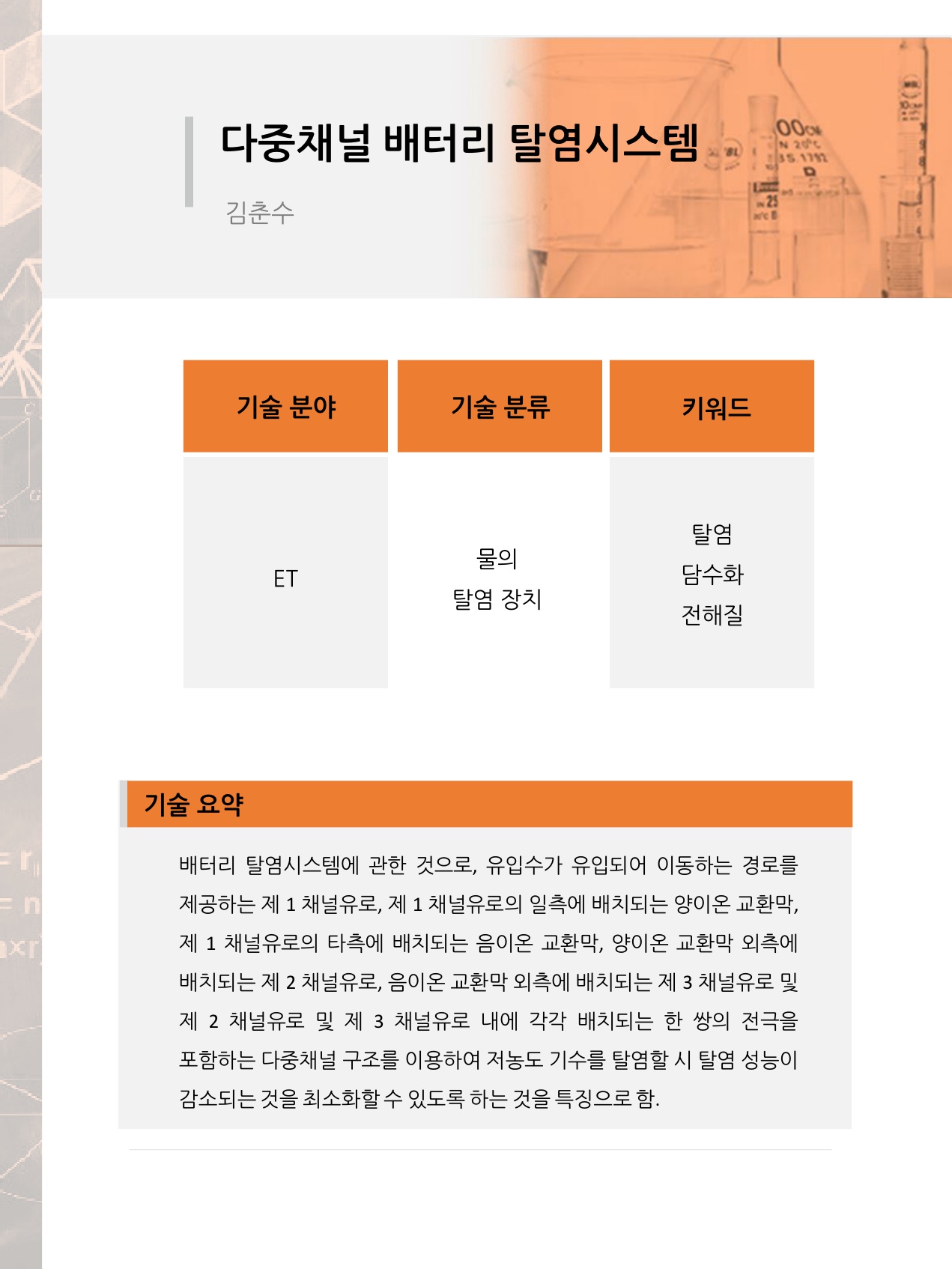 다중채널 배터리 탈염시스템

김춘수

| 기술 분야 | 기술 분류 | 키워드 |
|---|---|---|
| ET | 물의 탈염 장치 | 탈염 담수화 전해질 |

기술 요약

배터리 탈염시스템에 관한 것으로, 유입수가 유입되어 이동하는 경로를 제공하는 제 1 채널유로, 제 1 채널유로의 일측에 배치되는 양이온 교환막, 제 1 채널유로의 타측에 배치되는 음이온 교환막, 양이온 교환막 외측에 배치되는 제 2 채널유로, 음이온 교환막 외측에 배치되는 제 3 채널유로 및 제 2 채널유로 및 제 3 채널유로 내에 각각 배치되는 한 쌍의 전극을 포함하는 다중채널 구조를 이용하여 저농도 기수를 탈염할 시 탈염 성능이 감소되는 것을 최소화할 수 있도록 하는 것을 특징으로 함.